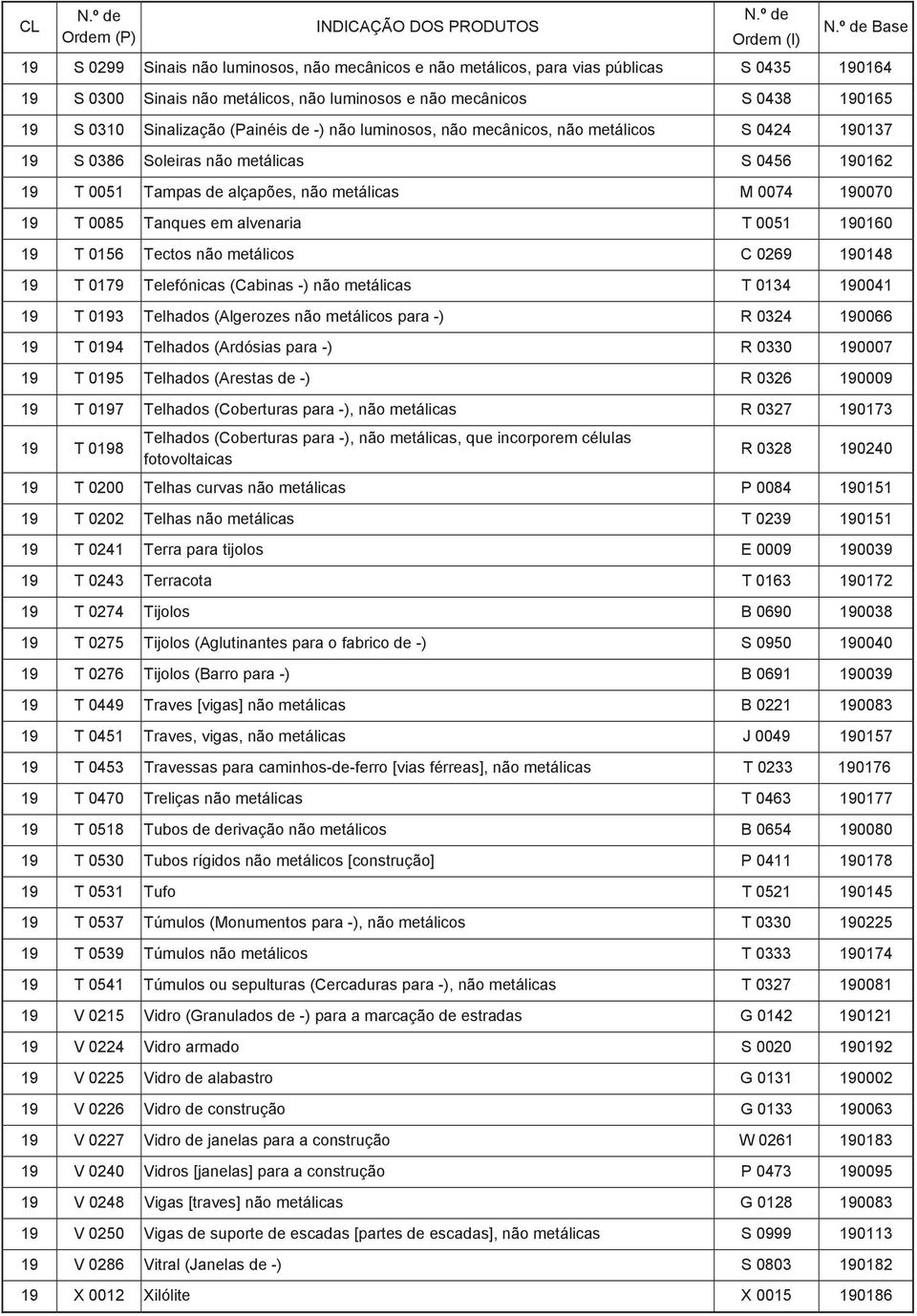 | CL | N.º de Ordem (P) | INDICAÇÃO DOS PRODUTOS | N.º de Ordem (I) | N.º de Base |
|---|---|---|---|---|
| 19 | S 0299 | Sinais não luminosos, não mecânicos e não metálicos, para vias públicas | S 0435 | 190164 |
| 19 | S 0300 | Sinais não metálicos, não luminosos e não mecânicos | S 0438 | 190165 |
| 19 | S 0310 | Sinalização (Painéis de -) não luminosos, não mecânicos, não metálicos | S 0424 | 190137 |
| 19 | S 0386 | Soleiras não metálicas | S 0456 | 190162 |
| 19 | T 0051 | Tampas de alçapões, não metálicas | M 0074 | 190070 |
| 19 | T 0085 | Tanques em alvenaria | T 0051 | 190160 |
| 19 | T 0156 | Tectos não metálicos | C 0269 | 190148 |
| 19 | T 0179 | Telefónicas (Cabinas -) não metálicas | T 0134 | 190041 |
| 19 | T 0193 | Telhados (Algerozes não metálicos para -) | R 0324 | 190066 |
| 19 | T 0194 | Telhados (Ardósias para -) | R 0330 | 190007 |
| 19 | T 0195 | Telhados (Arestas de -) | R 0326 | 190009 |
| 19 | T 0197 | Telhados (Coberturas para -), não metálicas | R 0327 | 190173 |
| 19 | T 0198 | Telhados (Coberturas para -), não metálicas, que incorporem células fotovoltaicas | R 0328 | 190240 |
| 19 | T 0200 | Telhas curvas não metálicas | P 0084 | 190151 |
| 19 | T 0202 | Telhas não metálicas | T 0239 | 190151 |
| 19 | T 0241 | Terra para tijolos | E 0009 | 190039 |
| 19 | T 0243 | Terracota | T 0163 | 190172 |
| 19 | T 0274 | Tijolos | B 0690 | 190038 |
| 19 | T 0275 | Tijolos (Aglutinantes para o fabrico de -) | S 0950 | 190040 |
| 19 | T 0276 | Tijolos (Barro para -) | B 0691 | 190039 |
| 19 | T 0449 | Traves [vigas] não metálicas | B 0221 | 190083 |
| 19 | T 0451 | Traves, vigas, não metálicas | J 0049 | 190157 |
| 19 | T 0453 | Travessas para caminhos-de-ferro [vias férreas], não metálicas | T 0233 | 190176 |
| 19 | T 0470 | Treliças não metálicas | T 0463 | 190177 |
| 19 | T 0518 | Tubos de derivação não metálicos | B 0654 | 190080 |
| 19 | T 0530 | Tubos rígidos não metálicos [construção] | P 0411 | 190178 |
| 19 | T 0531 | Tufo | T 0521 | 190145 |
| 19 | T 0537 | Túmulos (Monumentos para -), não metálicos | T 0330 | 190225 |
| 19 | T 0539 | Túmulos não metálicos | T 0333 | 190174 |
| 19 | T 0541 | Túmulos ou sepulturas (Cercaduras para -), não metálicas | T 0327 | 190081 |
| 19 | V 0215 | Vidro (Granulados de -) para a marcação de estradas | G 0142 | 190121 |
| 19 | V 0224 | Vidro armado | S 0020 | 190192 |
| 19 | V 0225 | Vidro de alabastro | G 0131 | 190002 |
| 19 | V 0226 | Vidro de construção | G 0133 | 190063 |
| 19 | V 0227 | Vidro de janelas para a construção | W 0261 | 190183 |
| 19 | V 0240 | Vidros [janelas] para a construção | P 0473 | 190095 |
| 19 | V 0248 | Vigas [traves] não metálicas | G 0128 | 190083 |
| 19 | V 0250 | Vigas de suporte de escadas [partes de escadas], não metálicas | S 0999 | 190113 |
| 19 | V 0286 | Vitral (Janelas de -) | S 0803 | 190182 |
| 19 | X 0012 | Xilólite | X 0015 | 190186 |